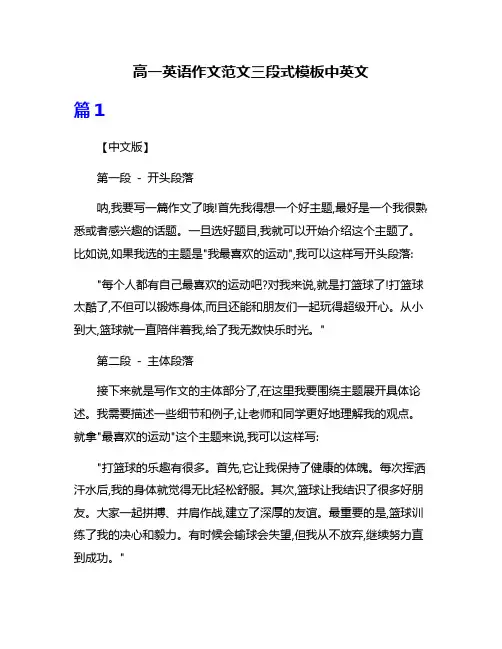 高一英语作文范文三段式模板中英文

篇1

【中文版】

第一段 - 开头段落

呐,我要写一篇作文了哦!首先我得想一个好主题,最好是一个我很熟悉或者感兴趣的话题。一旦选好题目,我就可以开始介绍这个主题了。比如说,如果我选的主题是"我最喜欢的运动",我可以这样写开头段落:

"每个人都有自己最喜欢的运动吧?对我来说,就是打篮球了!打篮球太酷了,不但可以锻炼身体,而且还能和朋友们一起玩得超级开心。从小到大,篮球就一直陪伴着我,给了我无数快乐时光。"

第二段 - 主体段落

接下来就是写作文的主体部分了,在这里我要围绕主题展开具体论述。我需要描述一些细节和例子,让老师和同学更好地理解我的观点。就拿"最喜欢的运动"这个主题来说,我可以这样写:

"打篮球的乐趣有很多。首先,它让我保持了健康的体魄。每次挥洒汗水后,我的身体就觉得无比轻松舒服。其次,篮球让我结识了很多好朋友。大家一起拼搏、并肩作战,建立了深厚的友谊。最重要的是,篮球训练了我的决心和毅力。有时候会输球会失望,但我从不放弃,继续努力直到成功。"